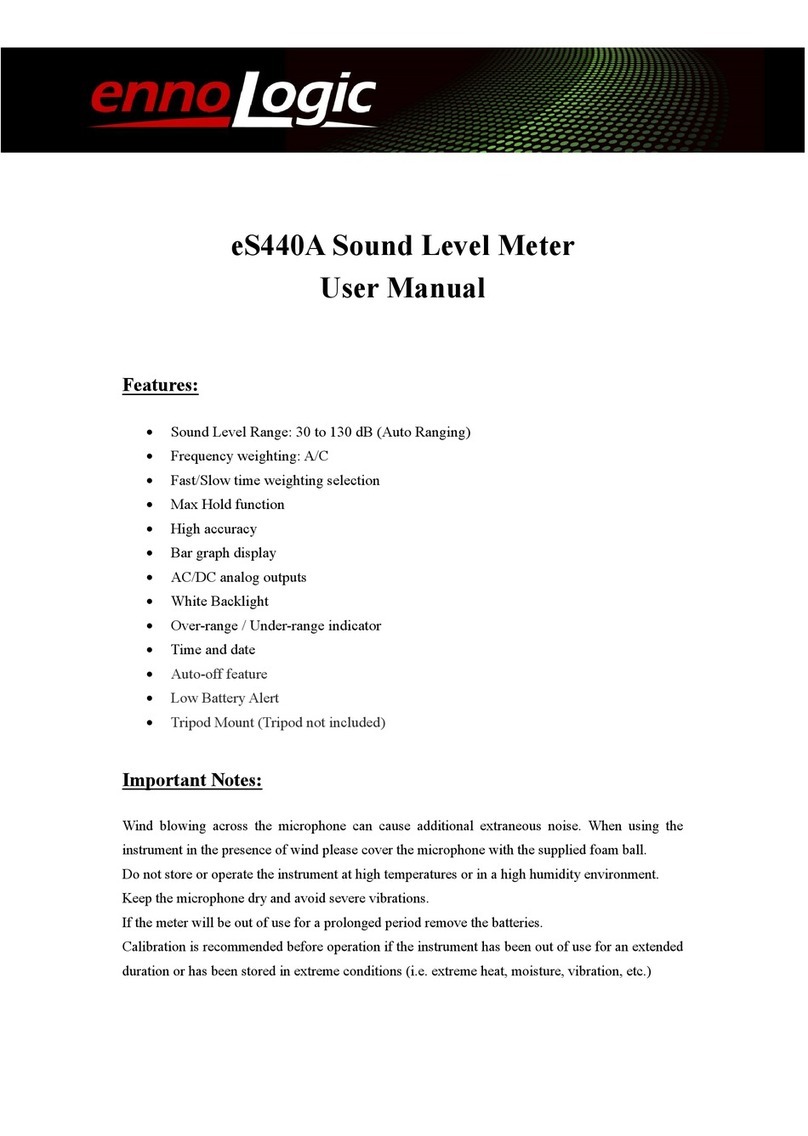 ennoLogic

eS440A Sound Level Meter
User Manual

Features:

- Sound Level Range: 30 to 130 dB (Auto Ranging)
- Frequency weighting: A/C
- Fast/Slow time weighting selection
- Max Hold function
- High accuracy
- Bar graph display
- AC/DC analog outputs
- White Backlight
- Over-range / Under-range indicator
- Time and date
- Auto-off feature
- Low Battery Alert
- Tripod Mount (Tripod not included)

Important Notes:

Wind blowing across the microphone can cause additional extraneous noise. When using the instrument in the presence of wind please cover the microphone with the supplied foam ball.
Do not store or operate the instrument at high temperatures or in a high humidity environment.
Keep the microphone dry and avoid severe vibrations.
If the meter will be out of use for a prolonged period remove the batteries.
Calibration is recommended before operation if the instrument has been out of use for an extended duration or has been stored in extreme conditions (i.e. extreme heat, moisture, vibration, etc.)